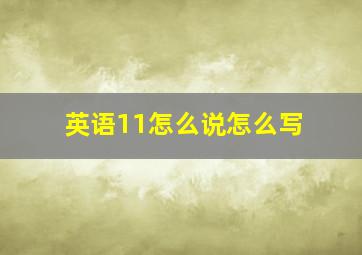 英语11怎么说怎么写